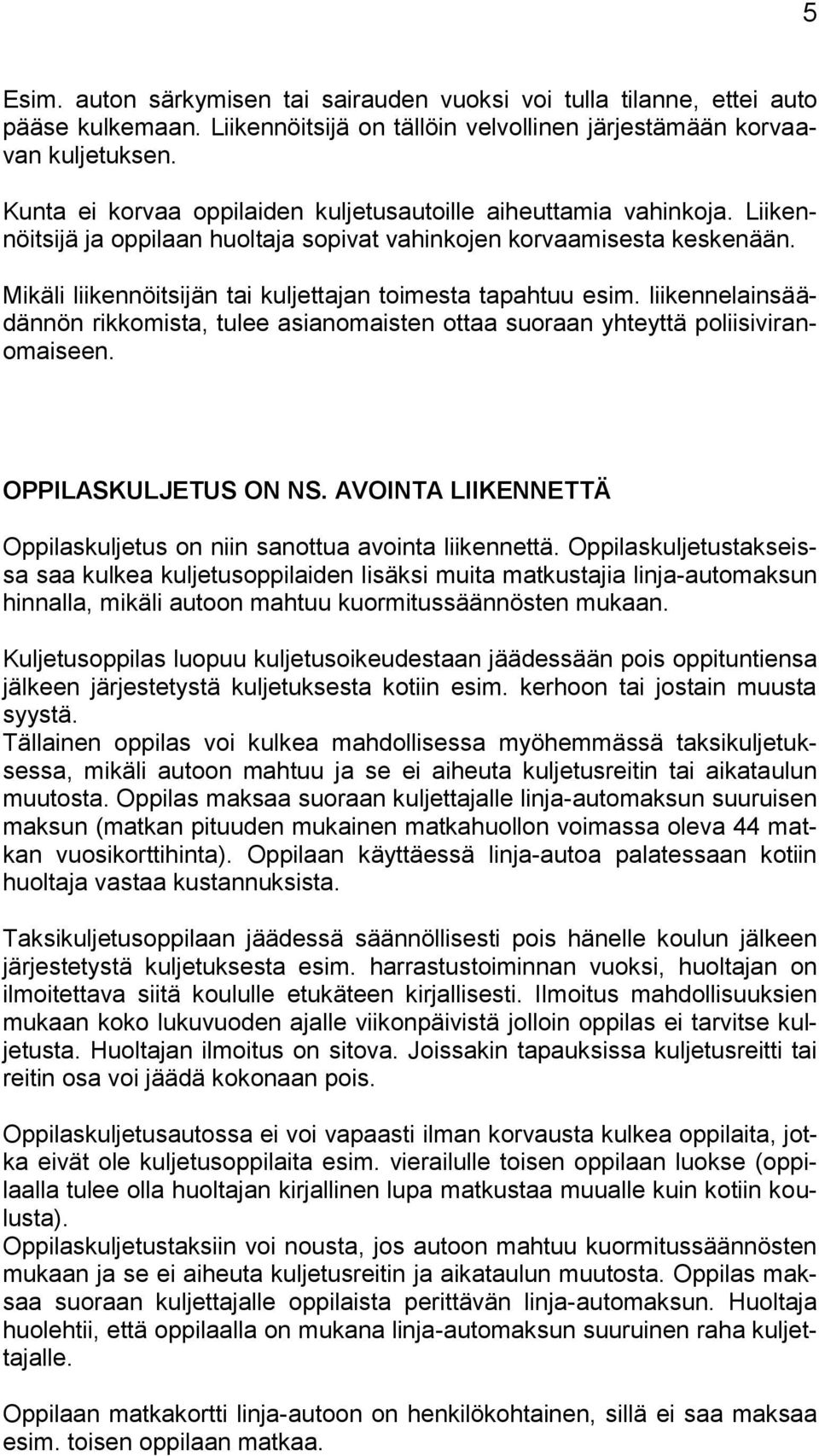 5

Esim. auton särkymisen tai sairauden vuoksi voi tulla tilanne, ettei auto pääse kulkemaan. Liikennöitsijä on tällöin velvollinen järjestämään korvaavan kuljetuksen.

Kunta ei korvaa oppilaiden kuljetusautoille aiheuttamia vahinkoja. Liikennöitsijä ja oppilaan huoltaja sopivat vahinkojen korvaamisesta keskenään.

Mikäli liikennöitsijän tai kuljettajan toimesta tapahtuu esim. liikennelainsäädännön rikkomista, tulee asianomaisten ottaa suoraan yhteyttä poliisiviranomaiseen.

OPPILASKULJETUS ON NS. AVOINTA LIIKENNETTÄ

Oppilaskuljetus on niin sanottua avointa liikennettä. Oppilaskuljetustakseissa saa kulkea kuljetusoppilaiden lisäksi muita matkustajia linja-automaksun hinnalla, mikäli autoon mahtuu kuormitussäännösten mukaan.

Kuljetusoppilas luopuu kuljetusoikeudestaan jäädessään pois oppituntiensa jälkeen järjestetystä kuljetuksesta kotiin esim. kerhoon tai jostain muusta syystä.
Tällainen oppilas voi kulkea mahdollisessa myöhemmässä taksikuljetuksessa, mikäli autoon mahtuu ja se ei aiheuta kuljetusreitin tai aikataulun muutosta. Oppilas maksaa suoraan kuljettajalle linja-automaksun suuruisen maksun (matkan pituuden mukainen matkahuollon voimassa oleva 44 matkan vuosikorttihinta). Oppilaan käyttäessä linja-autoa palatessaan kotiin huoltaja vastaa kustannuksista.

Taksikuljetusoppilaan jäädessä säännöllisesti pois hänelle koulun jälkeen järjestetystä kuljetuksesta esim. harrastustoiminnan vuoksi, huoltajan on ilmoitettava siitä koululle etukäteen kirjallisesti. Ilmoitus mahdollisuuksien mukaan koko lukuvuoden ajalle viikonpäivistä jolloin oppilas ei tarvitse kuljetusta. Huoltajan ilmoitus on sitova. Joissakin tapauksissa kuljetusreitti tai reitin osa voi jäädä kokonaan pois.

Oppilaskuljetusautossa ei voi vapaasti ilman korvausta kulkea oppilaita, jotka eivät ole kuljetusoppilaita esim. vierailulle toisen oppilaan luokse (oppilaalla tulee olla huoltajan kirjallinen lupa matkustaa muualle kuin kotiin koulusta).
Oppilaskuljetustaksiin voi nousta, jos autoon mahtuu kuormitussäännösten mukaan ja se ei aiheuta kuljetusreitin ja aikataulun muutosta. Oppilas maksaa suoraan kuljettajalle oppilaista perittävän linja-automaksun. Huoltaja huolehtii, että oppilaalla on mukana linja-automaksun suuruinen raha kuljettajalle.

Oppilaan matkakortti linja-autoon on henkilökohtainen, sillä ei saa maksaa esim. toisen oppilaan matkaa.